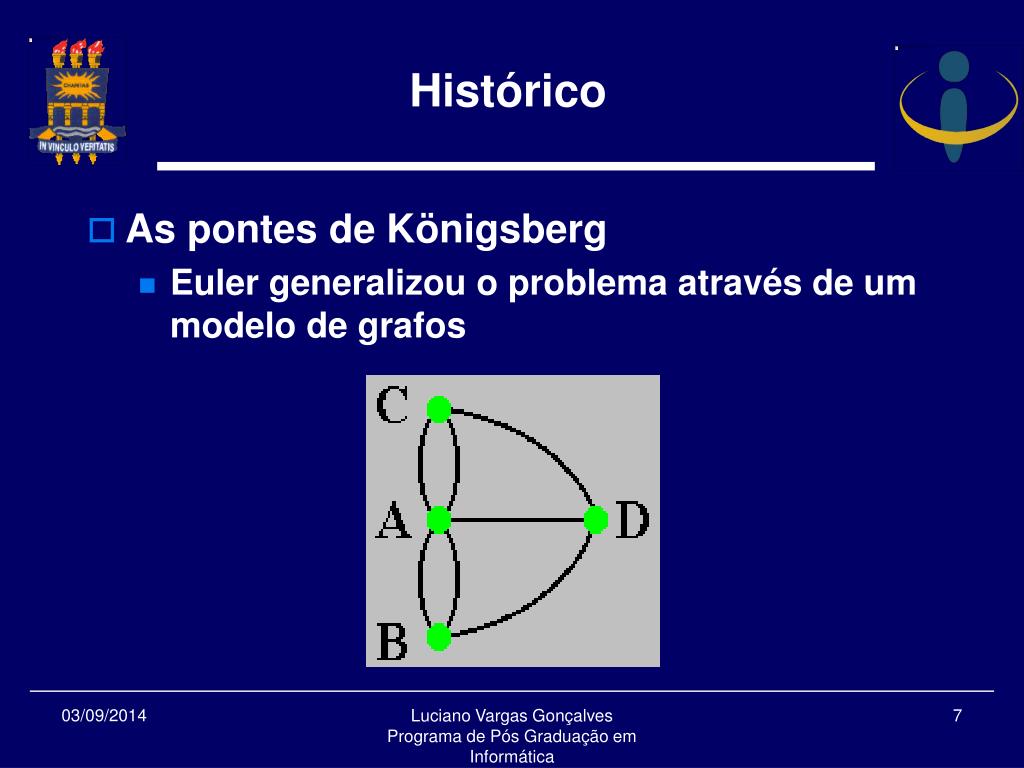 IN VINCULO VERITATIS

Histórico

As pontes de Königsberg

Euler generalizou o problema através de um modelo de grafos

C
A
D
B

03/09/2014

Luciano Vargas Gonçalves
Programa de Pós Graduação em Informática

7